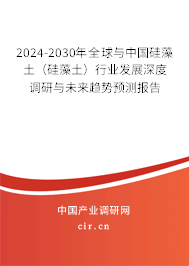 2024-2030年全球与中国硅藻土（硅藻土）行业发展深度调研与未来趋势预测报告

中国产业调研网

cir.cn